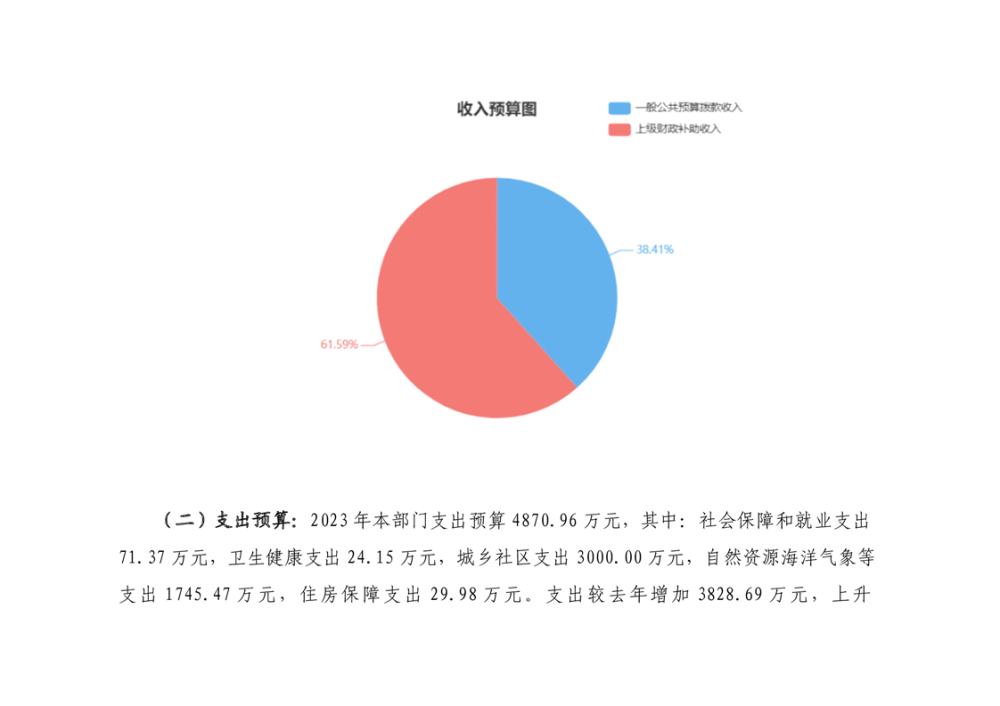 收入预算图

一般公共预算拨款收入

上级财政补助收入

38.41%

61.59%

（二）支出预算：2023年本部门支出预算4870.96万元，其中：社会保障和就业支出71.37万元，卫生健康支出24.15万元，城乡社区支出3000.00万元，自然资源海洋气象等支出1745.47万元，住房保障支出29.98万元。支出较去年增加3828.69万元，上升